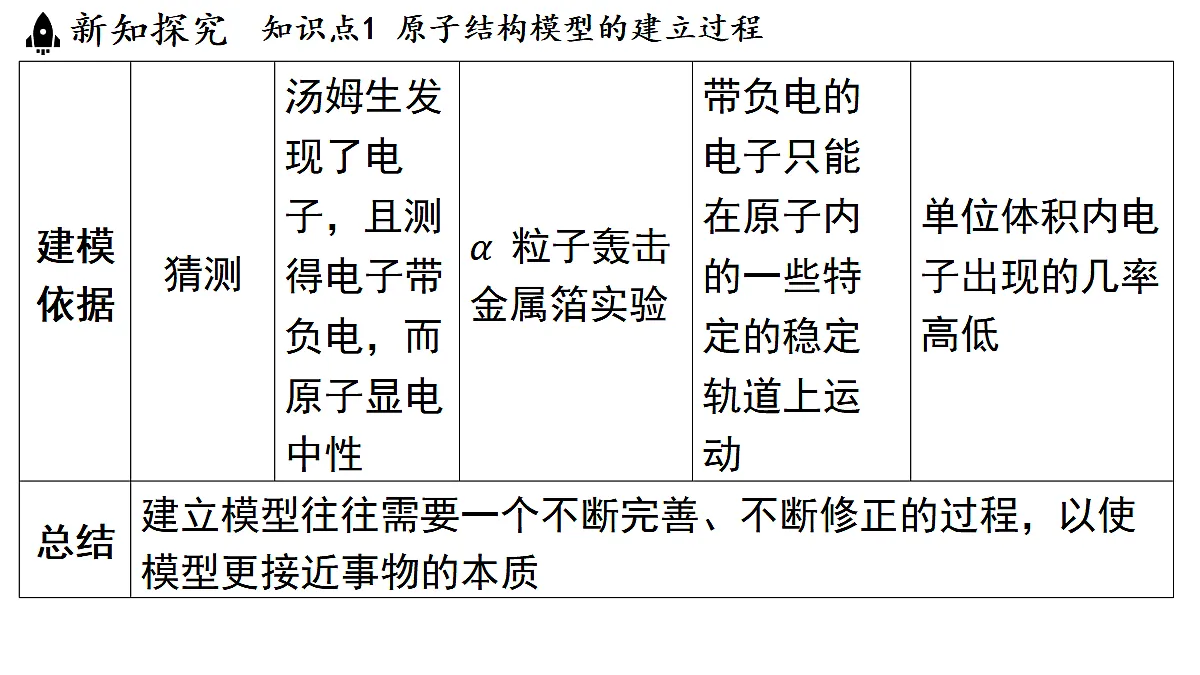 新知探究　知识点1 原子结构模型的建立过程

| 建模依据 | 猜测 | 汤姆生发现了电子，且测得电子带负电，而原子显电中性 | $\alpha$ 粒子轰击金属箔实验 | 带负电的电子只能在原子内的一些特定的稳定轨道上运动 | 单位体积内电子出现的几率高低 |
|---|---|---|---|---|---|
| 总结 | 建立模型往往需要一个不断完善、不断修正的过程，以使模型更接近事物的本质 | | | | |